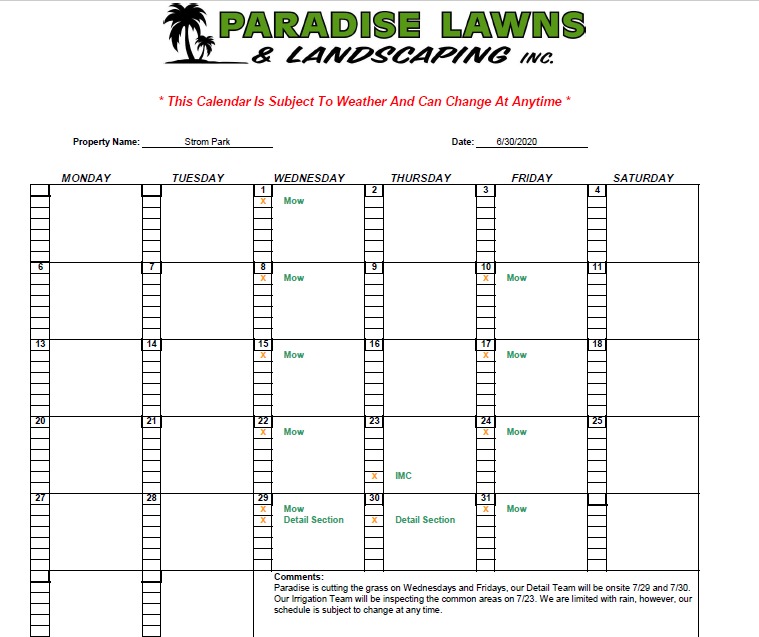 PARADISE LAWNS
& LANDSCAPING INC.

* This Calendar Is Subject To Weather And Can Change At Anytime *

Property Name: Strom Park

Date: 6/30/2020

| MONDAY | TUESDAY | WEDNESDAY | THURSDAY | FRIDAY | SATURDAY |
|---|---|---|---|---|---|
| | | 1 x Mow | 2 | 3 | 4 |
| 6 | 7 | 8 x Mow | 9 | 10 x Mow | 11 |
| 13 | 14 | 15 x Mow | 16 | 17 x Mow | 18 |
| 20 | 21 | 22 x Mow | 23 x IMC | 24 x Mow | 25 |
| 27 | 28 | 29 x Mow x Detail Section | 30 x Detail Section | 31 x Mow | |

Comments:
Paradise is cutting the grass on Wednesdays and Fridays, our Detail Team will be onsite 7/29 and 7/30. Our Irrigation Team will be inspecting the common areas on 7/23. We are limited with rain, however, our schedule is subject to change at any time.